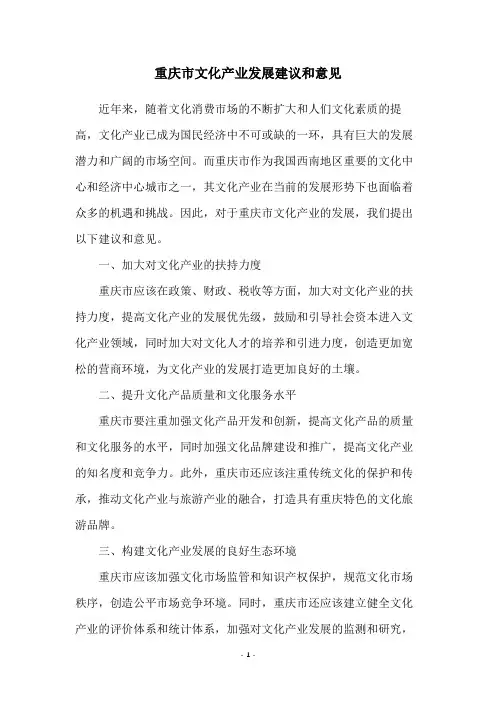 重庆市文化产业发展建议和意见

近年来，随着文化消费市场的不断扩大和人们文化素质的提高，文化产业已成为国民经济中不可或缺的一环，具有巨大的发展潜力和广阔的市场空间。而重庆市作为我国西南地区重要的文化中心和经济中心城市之一，其文化产业在当前的发展形势下也面临着众多的机遇和挑战。因此，对于重庆市文化产业的发展，我们提出以下建议和意见。

一、加大对文化产业的扶持力度

重庆市应该在政策、财政、税收等方面，加大对文化产业的扶持力度，提高文化产业的发展优先级，鼓励和引导社会资本进入文化产业领域，同时加大对文化人才的培养和引进力度，创造更加宽松的营商环境，为文化产业的发展打造更加良好的土壤。

二、提升文化产品质量和文化服务水平

重庆市要注重加强文化产品开发和创新，提高文化产品的质量和文化服务的水平，同时加强文化品牌建设和推广，提高文化产业的知名度和竞争力。此外，重庆市还应该注重传统文化的保护和传承，推动文化产业与旅游产业的融合，打造具有重庆特色的文化旅游品牌。

三、构建文化产业发展的良好生态环境

重庆市应该加强文化市场监管和知识产权保护，规范文化市场秩序，创造公平市场竞争环境。同时，重庆市还应该建立健全文化产业的评价体系和统计体系，加强对文化产业发展的监测和研究，

- 1 -